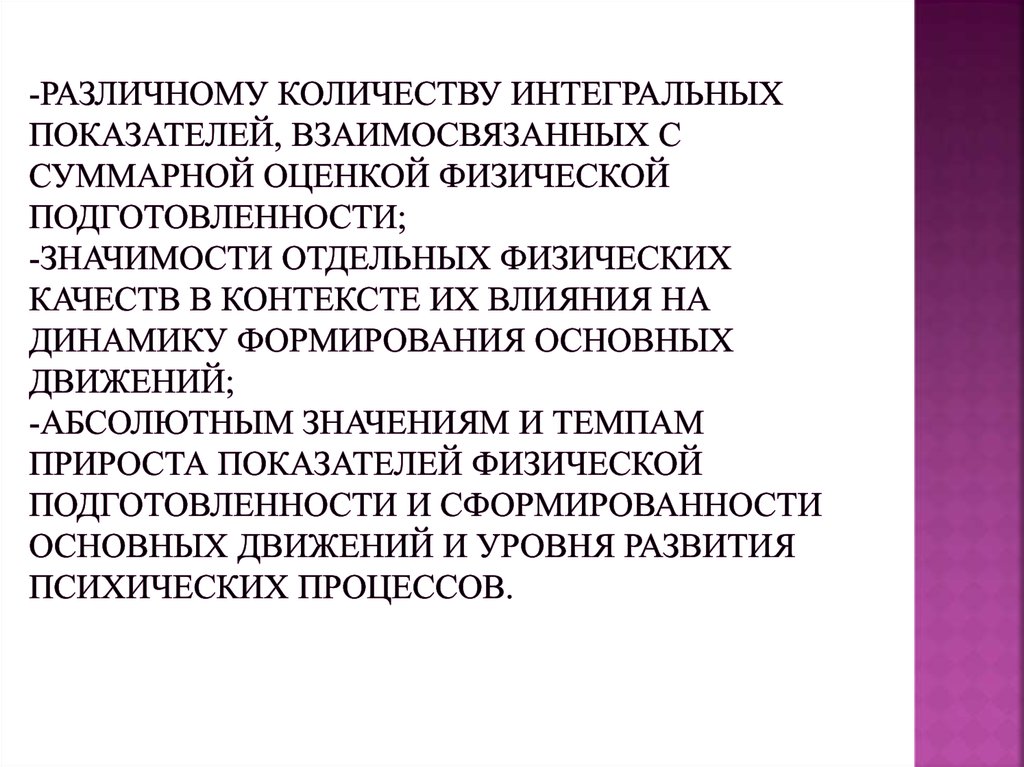 -РАЗЛИЧНОМУ КОЛИЧЕСТВУ ИНТЕГРАЛЬНЫХ ПОКАЗАТЕЛЕЙ, ВЗАИМОСВЯЗАННЫХ С СУММАРНОЙ ОЦЕНКОЙ ФИЗИЧЕСКОЙ ПОДГОТОВЛЕННОСТИ;
-ЗНАЧИМОСТИ ОТДЕЛЬНЫХ ФИЗИЧЕСКИХ КАЧЕСТВ В КОНТЕКСТЕ ИХ ВЛИЯНИЯ НА ДИНАМИКУ ФОРМИРОВАНИЯ ОСНОВНЫХ ДВИЖЕНИЙ;
-АБСОЛЮТНЫМ ЗНАЧЕНИЯМ И ТЕМПАМ ПРИРОСТА ПОКАЗАТЕЛЕЙ ФИЗИЧЕСКОЙ ПОДГОТОВЛЕННОСТИ И СФОРМИРОВАННОСТИ ОСНОВНЫХ ДВИЖЕНИЙ И УРОВНЯ РАЗВИТИЯ ПСИХИЧЕСКИХ ПРОЦЕССОВ.